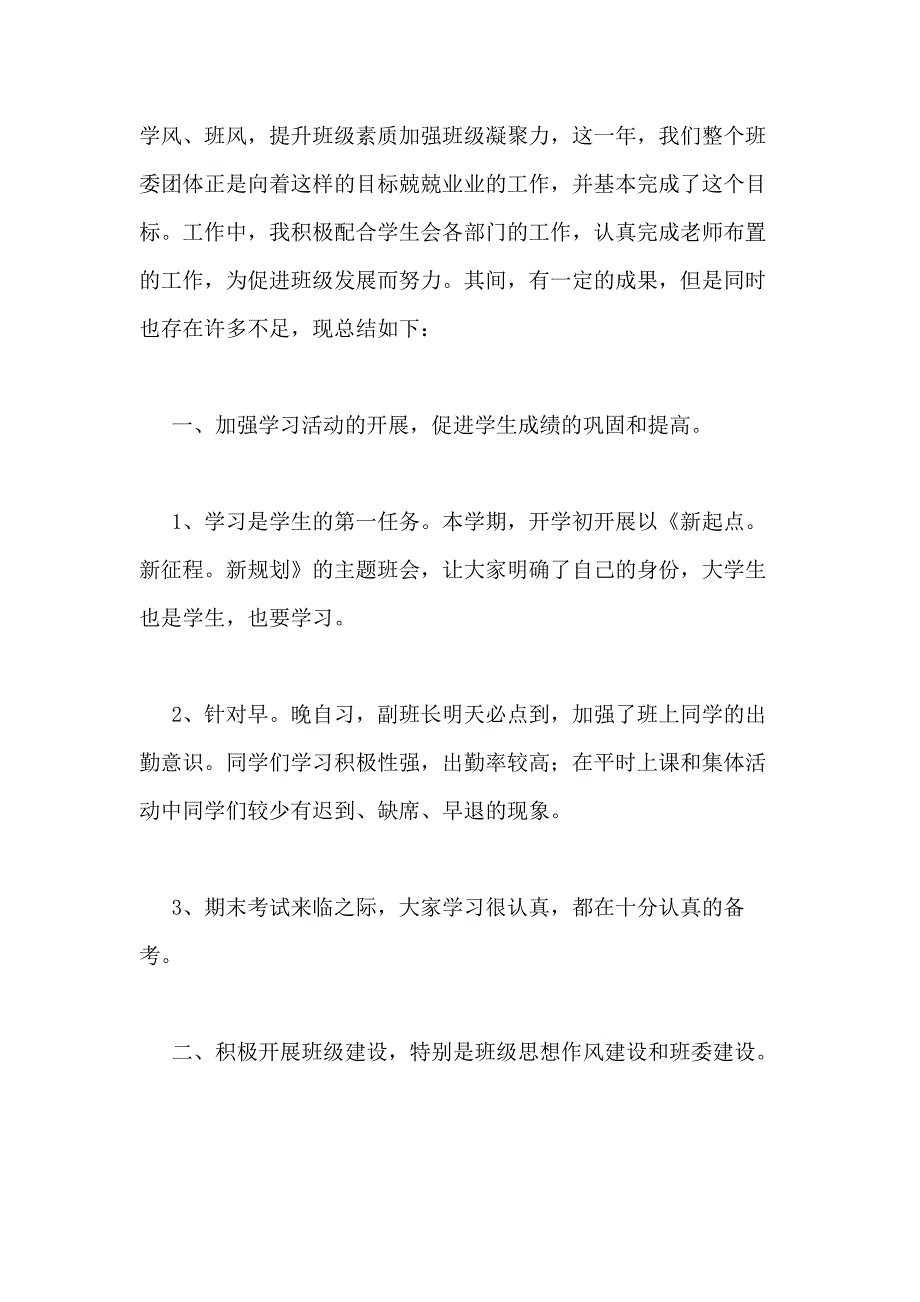 学风、班风，提升班级素质加强班级凝聚力，这一年，我们整个班委团体正是向着这样的目标兢兢业业的工作，并基本完成了这个目标。工作中，我积极配合学生会各部门的工作，认真完成老师布置的工作，为促进班级发展而努力。其间，有一定的成果，但是同时也存在许多不足，现总结如下：

一、加强学习活动的开展，促进学生成绩的巩固和提高。

1、学习是学生的第一任务。本学期，开学初开展以《新起点。新征程。新规划》的主题班会，让大家明确了自己的身份，大学生也是学生，也要学习。

2、针对早。晚自习，副班长明天必点到，加强了班上同学的出勤意识。同学们学习积极性强，出勤率较高；在平时上课和集体活动中同学们较少有迟到、缺席、早退的现象。

3、期末考试来临之际，大家学习很认真，都在十分认真的备考。

二、积极开展班级建设，特别是班级思想作风建设和班委建设。